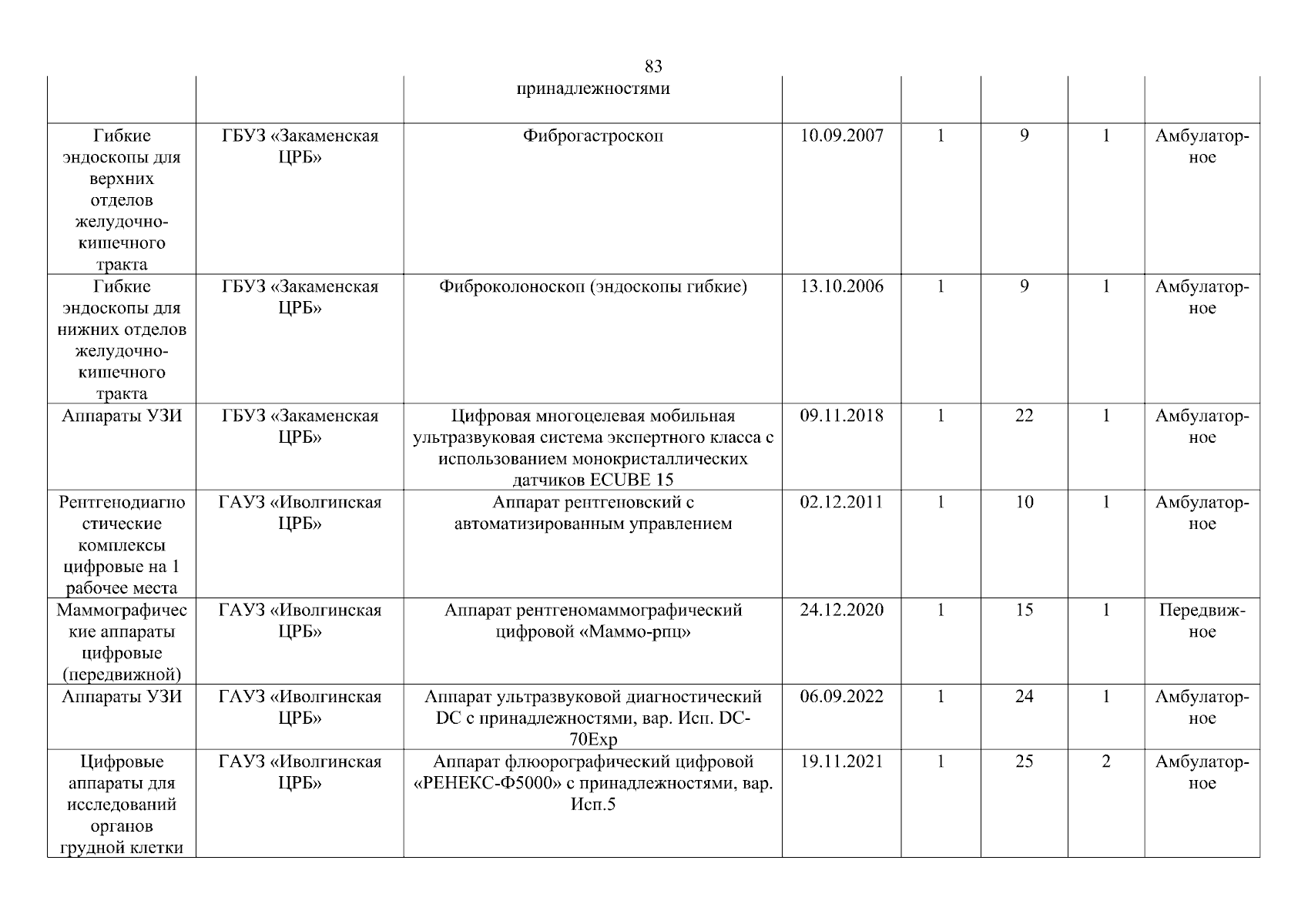 83

|  |  |  |  |  |  |  |  |
|---|---|---|---|---|---|---|---|
|  |  | принадлежностями |  |  |  |  |  |
| Гибкие эндоскопы для верхних отделов желудочно-кишечного тракта | ГБУЗ «Закаменская ЦРБ» | Фиброгастроскоп | 10.09.2007 | 1 | 9 | 1 | Амбулаторное |
| Гибкие эндоскопы для нижних отделов желудочно-кишечного тракта | ГБУЗ «Закаменская ЦРБ» | Фиброколоноскоп (эндоскопы гибкие) | 13.10.2006 | 1 | 9 | 1 | Амбулаторное |
| Аппараты УЗИ | ГБУЗ «Закаменская ЦРБ» | Цифровая многоцелевая мобильная ультразвуковая система экспертного класса с использованием монокристаллических датчиков ECUBE 15 | 09.11.2018 | 1 | 22 | 1 | Амбулаторное |
| Рентгенодиагностические комплексы цифровые на 1 рабочее места | ГАУЗ «Иволгинская ЦРБ» | Аппарат рентгеновский с автоматизированным управлением | 02.12.2011 | 1 | 10 | 1 | Амбулаторное |
| Маммографические аппараты цифровые (передвижной) | ГАУЗ «Иволгинская ЦРБ» | Аппарат рентгеномаммографический цифровой «Маммо-рпц» | 24.12.2020 | 1 | 15 | 1 | Передвижное |
| Аппараты УЗИ | ГАУЗ «Иволгинская ЦРБ» | Аппарат ультразвуковой диагностический DC с принадлежностями, вар. Исп. DC-70Exp | 06.09.2022 | 1 | 24 | 1 | Амбулаторное |
| Цифровые аппараты для исследований органов грудной клетки | ГАУЗ «Иволгинская ЦРБ» | Аппарат флюорографический цифровой «РЕНЕКС-Ф5000» с принадлежностями, вар. Исп.5 | 19.11.2021 | 1 | 25 | 2 | Амбулаторное |